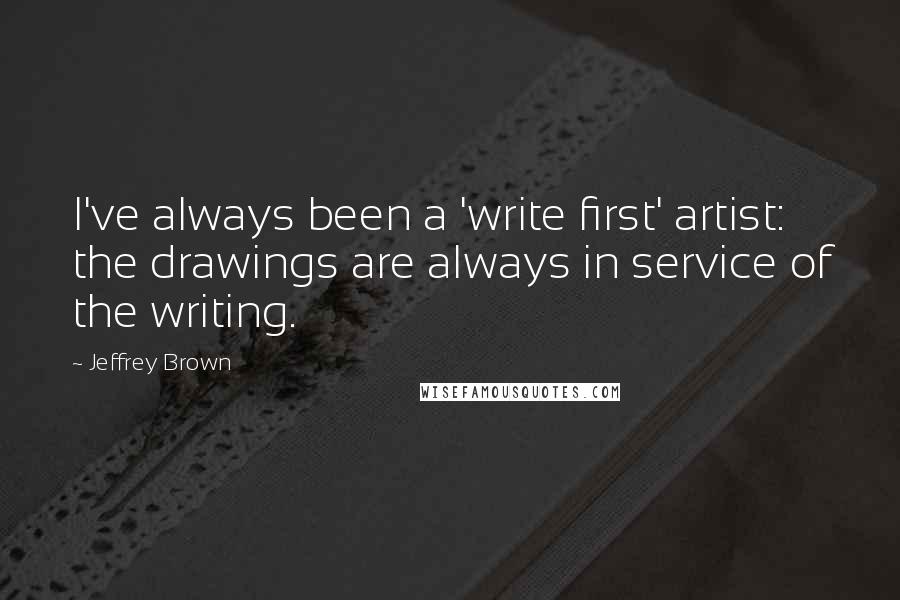 I've always been a 'write first' artist: the drawings are always in service of the writing.

~ Jeffrey Brown

WISEFAMOUSQUOTES.COM